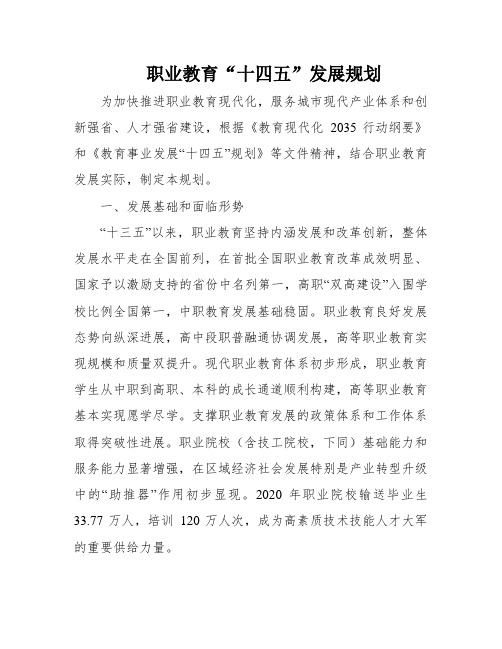 职业教育“十四五”发展规划

为加快推进职业教育现代化，服务城市现代产业体系和创新强省、人才强省建设，根据《教育现代化 2035 行动纲要》和《教育事业发展“十四五”规划》等文件精神，结合职业教育发展实际，制定本规划。

一、发展基础和面临形势

“十三五”以来，职业教育坚持内涵发展和改革创新，整体发展水平走在全国前列，在首批全国职业教育改革成效明显、国家予以激励支持的省份中名列第一，高职“双高建设”入围学校比例全国第一，中职教育发展基础稳固。职业教育良好发展态势向纵深进展，高中段职普融通协调发展，高等职业教育实现规模和质量双提升。现代职业教育体系初步形成，职业教育学生从中职到高职、本科的成长通道顺利构建，高等职业教育基本实现愿学尽学。支撑职业教育发展的政策体系和工作体系取得突破性进展。职业院校（含技工院校，下同）基础能力和服务能力显著增强，在区域经济社会发展特别是产业转型升级中的“助推器”作用初步显现。2020 年职业院校输送毕业生 33.77 万人，培训 120 万人次，成为高素质技术技能人才大军的重要供给力量。